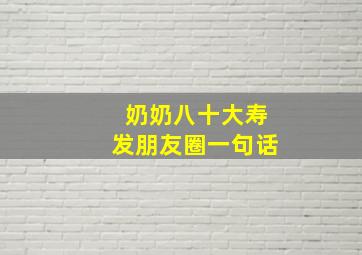 奶奶八十大寿
发朋友圈一句话